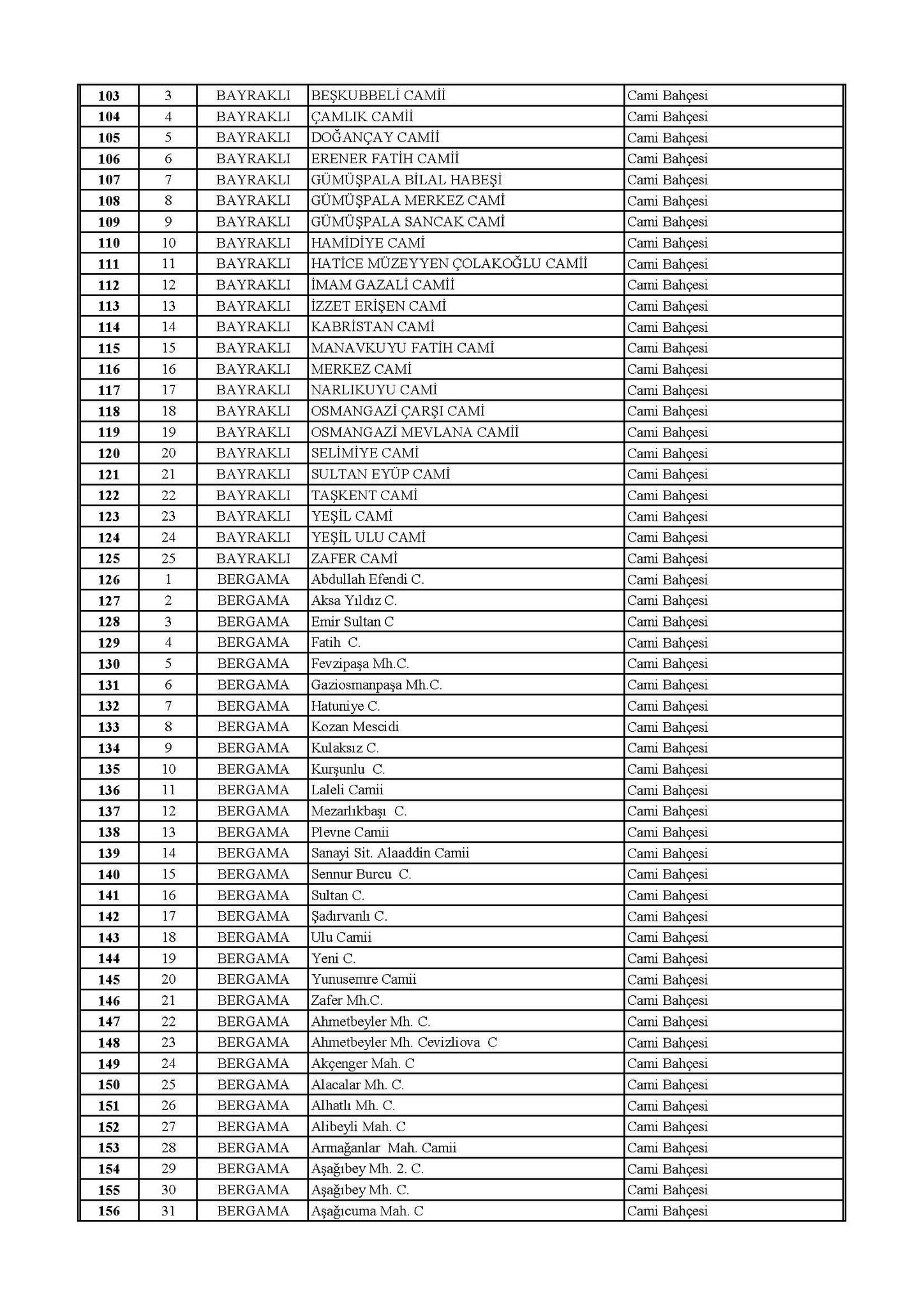 | 103 | 3 | BAYRAKLI | BEŞKUBBELİ CAMİİ | Cami Bahçesi |
|---|---|---|---|---|
| 104 | 4 | BAYRAKLI | ÇAMLIK CAMİİ | Cami Bahçesi |
| 105 | 5 | BAYRAKLI | DOĞANÇAY CAMİİ | Cami Bahçesi |
| 106 | 6 | BAYRAKLI | ERENER FATİH CAMİİ | Cami Bahçesi |
| 107 | 7 | BAYRAKLI | GÜMÜŞPALA BİLAL HABEŞİ | Cami Bahçesi |
| 108 | 8 | BAYRAKLI | GÜMÜŞPALA MERKEZ CAMİ | Cami Bahçesi |
| 109 | 9 | BAYRAKLI | GÜMÜŞPALA SANCAK CAMİ | Cami Bahçesi |
| 110 | 10 | BAYRAKLI | HAMİDİYE CAMİ | Cami Bahçesi |
| 111 | 11 | BAYRAKLI | HATİCE MÜZEYYEN ÇOLAKOĞLU CAMİİ | Cami Bahçesi |
| 112 | 12 | BAYRAKLI | İMAM GAZALİ CAMİİ | Cami Bahçesi |
| 113 | 13 | BAYRAKLI | İZZET ERİŞEN CAMİ | Cami Bahçesi |
| 114 | 14 | BAYRAKLI | KABRİSTAN CAMİ | Cami Bahçesi |
| 115 | 15 | BAYRAKLI | MANAVKUYU FATİH CAMİ | Cami Bahçesi |
| 116 | 16 | BAYRAKLI | MERKEZ CAMİ | Cami Bahçesi |
| 117 | 17 | BAYRAKLI | NARLIKUYU CAMİ | Cami Bahçesi |
| 118 | 18 | BAYRAKLI | OSMANGAZİ ÇARŞI CAMİ | Cami Bahçesi |
| 119 | 19 | BAYRAKLI | OSMANGAZİ MEVLANA CAMİİ | Cami Bahçesi |
| 120 | 20 | BAYRAKLI | SELİMİYE CAMİ | Cami Bahçesi |
| 121 | 21 | BAYRAKLI | SULTAN EYÜP CAMİ | Cami Bahçesi |
| 122 | 22 | BAYRAKLI | TAŞKENT CAMİ | Cami Bahçesi |
| 123 | 23 | BAYRAKLI | YEŞİL CAMİ | Cami Bahçesi |
| 124 | 24 | BAYRAKLI | YEŞİL ULU CAMİ | Cami Bahçesi |
| 125 | 25 | BAYRAKLI | ZAFER CAMİ | Cami Bahçesi |
| 126 | 1 | BERGAMA | Abdullah Efendi C. | Cami Bahçesi |
| 127 | 2 | BERGAMA | Aksa Yıldız C. | Cami Bahçesi |
| 128 | 3 | BERGAMA | Emir Sultan C | Cami Bahçesi |
| 129 | 4 | BERGAMA | Fatih C. | Cami Bahçesi |
| 130 | 5 | BERGAMA | Fevzipaşa Mh.C. | Cami Bahçesi |
| 131 | 6 | BERGAMA | Gaziosmanpaşa Mh.C. | Cami Bahçesi |
| 132 | 7 | BERGAMA | Hatuniye C. | Cami Bahçesi |
| 133 | 8 | BERGAMA | Kozan Mescidi | Cami Bahçesi |
| 134 | 9 | BERGAMA | Kulaksız C. | Cami Bahçesi |
| 135 | 10 | BERGAMA | Kurşunlu C. | Cami Bahçesi |
| 136 | 11 | BERGAMA | Laleli Camii | Cami Bahçesi |
| 137 | 12 | BERGAMA | Mezarlıkbaşı C. | Cami Bahçesi |
| 138 | 13 | BERGAMA | Plevne Camii | Cami Bahçesi |
| 139 | 14 | BERGAMA | Sanayi Sit. Alaaddin Camii | Cami Bahçesi |
| 140 | 15 | BERGAMA | Sennur Burcu C. | Cami Bahçesi |
| 141 | 16 | BERGAMA | Sultan C. | Cami Bahçesi |
| 142 | 17 | BERGAMA | Şadırvanlı C. | Cami Bahçesi |
| 143 | 18 | BERGAMA | Ulu Camii | Cami Bahçesi |
| 144 | 19 | BERGAMA | Yeni C. | Cami Bahçesi |
| 145 | 20 | BERGAMA | Yunusemre Camii | Cami Bahçesi |
| 146 | 21 | BERGAMA | Zafer Mh.C. | Cami Bahçesi |
| 147 | 22 | BERGAMA | Ahmetbeyler Mh. C. | Cami Bahçesi |
| 148 | 23 | BERGAMA | Ahmetbeyler Mh. Cevizliova C | Cami Bahçesi |
| 149 | 24 | BERGAMA | Akçenger Mah. C | Cami Bahçesi |
| 150 | 25 | BERGAMA | Alacalar Mh. C. | Cami Bahçesi |
| 151 | 26 | BERGAMA | Alhatlı Mh. C. | Cami Bahçesi |
| 152 | 27 | BERGAMA | Alibeyli Mah. C | Cami Bahçesi |
| 153 | 28 | BERGAMA | Armağanlar Mah. Camii | Cami Bahçesi |
| 154 | 29 | BERGAMA | Aşağıbey Mh. 2. C. | Cami Bahçesi |
| 155 | 30 | BERGAMA | Aşağıbey Mh. C. | Cami Bahçesi |
| 156 | 31 | BERGAMA | Aşağıcuma Mah. C | Cami Bahçesi |